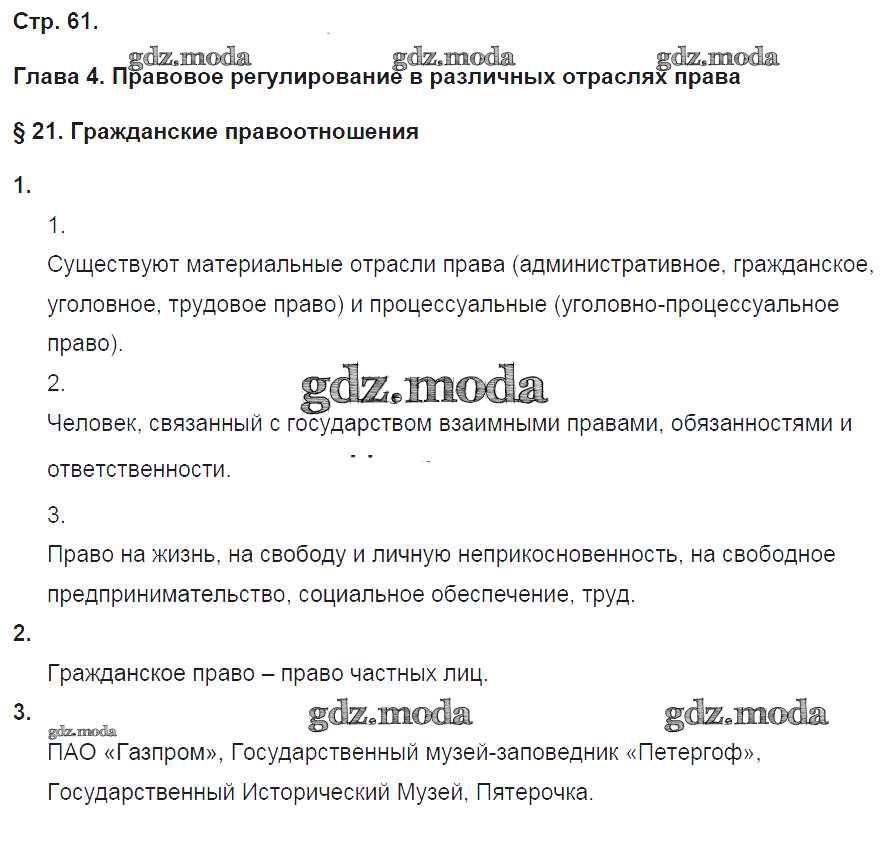 Стр. 61.

gdz.moda gdz.moda gdz.moda

Глава 4. Правовое регулирование в различных отраслях права

§ 21. Гражданские правоотношения

1.

1.

Существуют материальные отрасли права (административное, гражданское, уголовное, трудовое право) и процессуальные (уголовно-процессуальное право).

2.

gdz.moda

Человек, связанный с государством взаимными правами, обязанностями и ответственности.

3.

Право на жизнь, на свободу и личную неприкосновенность, на свободное предпринимательство, социальное обеспечение, труд.

2.

Гражданское право – право частных лиц.

3.

gdz.moda gdz.moda gdz.moda

ПАО «Газпром», Государственный музей-заповедник «Петергоф», Государственный Исторический Музей, Пятерочка.